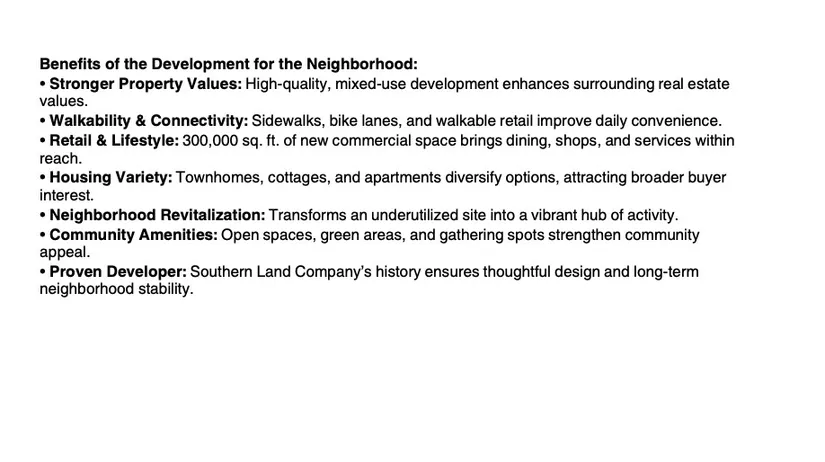 Benefits of the Development for the Neighborhood:
• Stronger Property Values: High-quality, mixed-use development enhances surrounding real estate values.
• Walkability & Connectivity: Sidewalks, bike lanes, and walkable retail improve daily convenience.
• Retail & Lifestyle: 300,000 sq. ft. of new commercial space brings dining, shops, and services within reach.
• Housing Variety: Townhomes, cottages, and apartments diversify options, attracting broader buyer interest.
• Neighborhood Revitalization: Transforms an underutilized site into a vibrant hub of activity.
• Community Amenities: Open spaces, green areas, and gathering spots strengthen community appeal.
• Proven Developer: Southern Land Company's history ensures thoughtful design and long-term neighborhood stability.